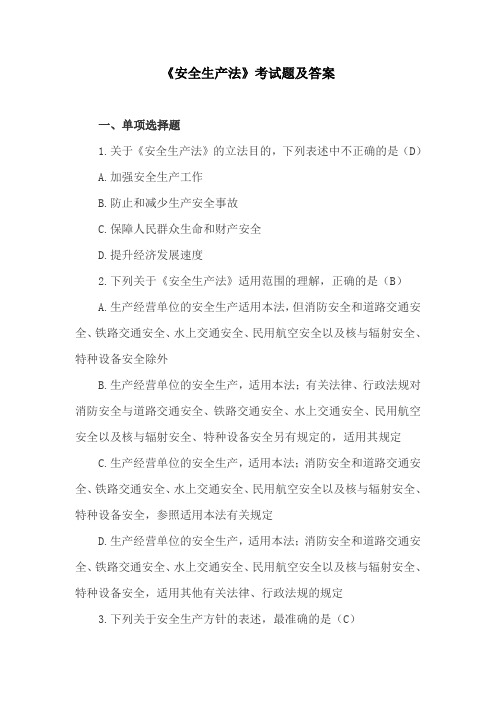 《安全生产法》考试题及答案

一、单项选择题

1.关于《安全生产法》的立法目的，下列表述中不正确的是（D）

A.加强安全生产工作

B.防止和减少生产安全事故

C.保障人民群众生命和财产安全

D.提升经济发展速度

2.下列关于《安全生产法》适用范围的理解，正确的是（B）

A.生产经营单位的安全生产适用本法，但消防安全和道路交通安全、铁路交通安全、水上交通安全、民用航空安全以及核与辐射安全、特种设备安全除外

B.生产经营单位的安全生产，适用本法；有关法律、行政法规对消防安全与道路交通安全、铁路交通安全、水上交通安全、民用航空安全以及核与辐射安全、特种设备安全另有规定的，适用其规定

C.生产经营单位的安全生产，适用本法；消防安全和道路交通安全、铁路交通安全、水上交通安全、民用航空安全以及核与辐射安全、特种设备安全，参照适用本法有关规定

D.生产经营单位的安全生产，适用本法；消防安全和道路交通安全、铁路交通安全、水上交通安全、民用航空安全以及核与辐射安全、特种设备安全，适用其他有关法律、行政法规的规定

3.下列关于安全生产方针的表述，最准确的是（C）